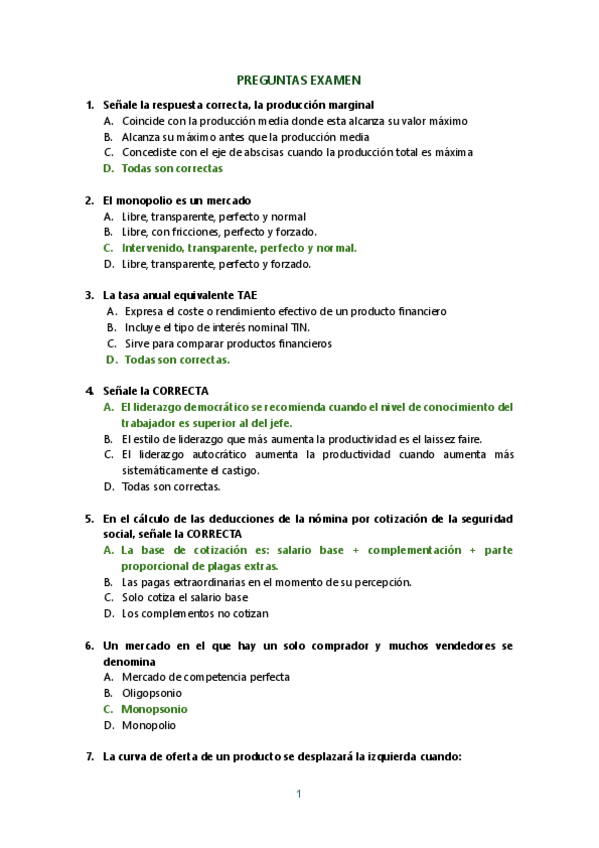 PREGUNTAS EXAMEN

1. Señale la respuesta correcta, la producción marginal
A. Coincide con la producción media donde esta alcanza su valor máximo
B. Alcanza su máximo antes que la producción media
C. Concediste con el eje de abscisas cuando la producción total es máxima
D. Todas son correctas

2. El monopolio es un mercado
A. Libre, transparente, perfecto y normal
B. Libre, con fricciones, perfecto y forzado.
C. Intervenido, transparente, perfecto y normal.
D. Libre, transparente, perfecto y forzado.

3. La tasa anual equivalente TAE
A. Expresa el coste o rendimiento efectivo de un producto financiero
B. Incluye el tipo de interés nominal TIN.
C. Sirve para comparar productos financieros
D. Todas son correctas.

4. Señale la CORRECTA
A. El liderazgo democrático se recomienda cuando el nivel de conocimiento del trabajador es superior al del jefe.
B. El estilo de liderazgo que más aumenta la productividad es el laissez faire.
C. El liderazgo autocrático aumenta la productividad cuando aumenta más sistemáticamente el castigo.
D. Todas son correctas.

5. En el cálculo de las deducciones de la nómina por cotización de la seguridad social, señale la CORRECTA
A. La base de cotización es: salario base + complementación + parte proporcional de plagas extras.
B. Las pagas extraordinarias en el momento de su percepción.
C. Solo cotiza el salario base
D. Los complementos no cotizan

6. Un mercado en el que hay un solo comprador y muchos vendedores se denomina
A. Mercado de competencia perfecta
B. Oligopsonio
C. Monopsonio
D. Monopolio

7. La curva de oferta de un producto se desplazará la izquierda cuando:

1